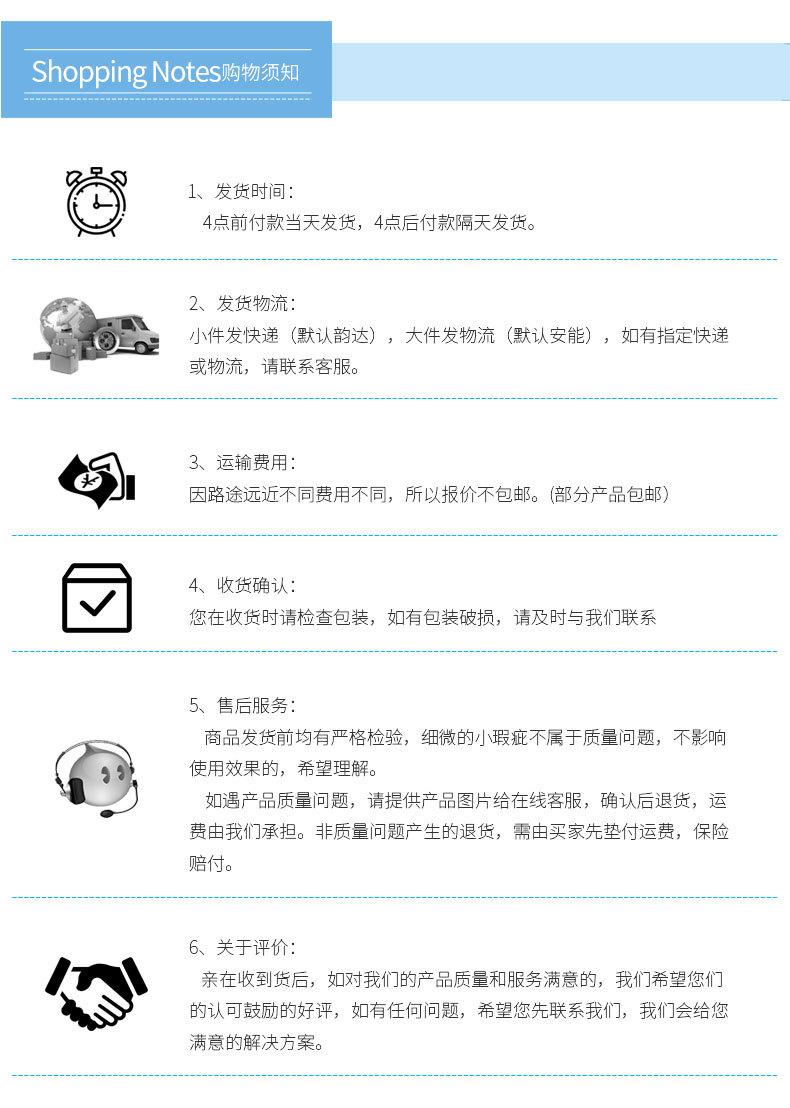 Shopping Notes购物须知

1、发货时间:
4点前付款当天发货，4点后付款隔天发货。

2、发货物流:
小件发快递（默认韵达），大件发物流（默认安能），如有指定快递或物流，请联系客服。

3、运输费用:
因路途远近不同费用不同，所以报价不包邮。(部分产品包邮）

4、收货确认:
您在收货时请检查包装，如有包装破损，请及时与我们联系

5、售后服务:
商品发货前均有严格检验，细微的小瑕疵不属于质量问题，不影响使用效果的，希望理解。

如遇产品质量问题，请提供产品图片给在线客服，确认后退货，运费由我们承担。非质量问题产生的退货，需由买家先垫付运费，保险赔付。

6、关于评价:
亲在收到货后，如对我们的产品质量和服务满意的，我们希望您们的认可鼓励的好评，如有任何问题，希望您先联系我们，我们会给您满意的解决方案。